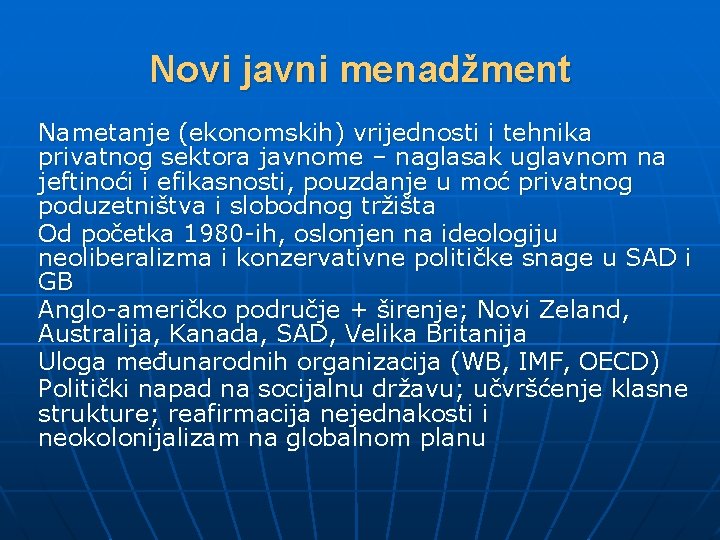 Novi javni menadžment

Nametanje (ekonomskih) vrijednosti i tehnika privatnog sektora javnome – naglasak uglavnom na jeftinoći i efikasnosti, pouzdanje u moć privatnog poduzetništva i slobodnog tržišta

Od početka 1980-ih, oslonjen na ideologiju neoliberalizma i konzervativne političke snage u SAD i GB

Anglo-američko područje + širenje; Novi Zeland, Australija, Kanada, SAD, Velika Britanija

Uloga međunarodnih organizacija (WB, IMF, OECD)

Politički napad na socijalnu državu; učvršćenje klasne strukture; reafirmacija nejednakosti i neokolonijalizam na globalnom planu